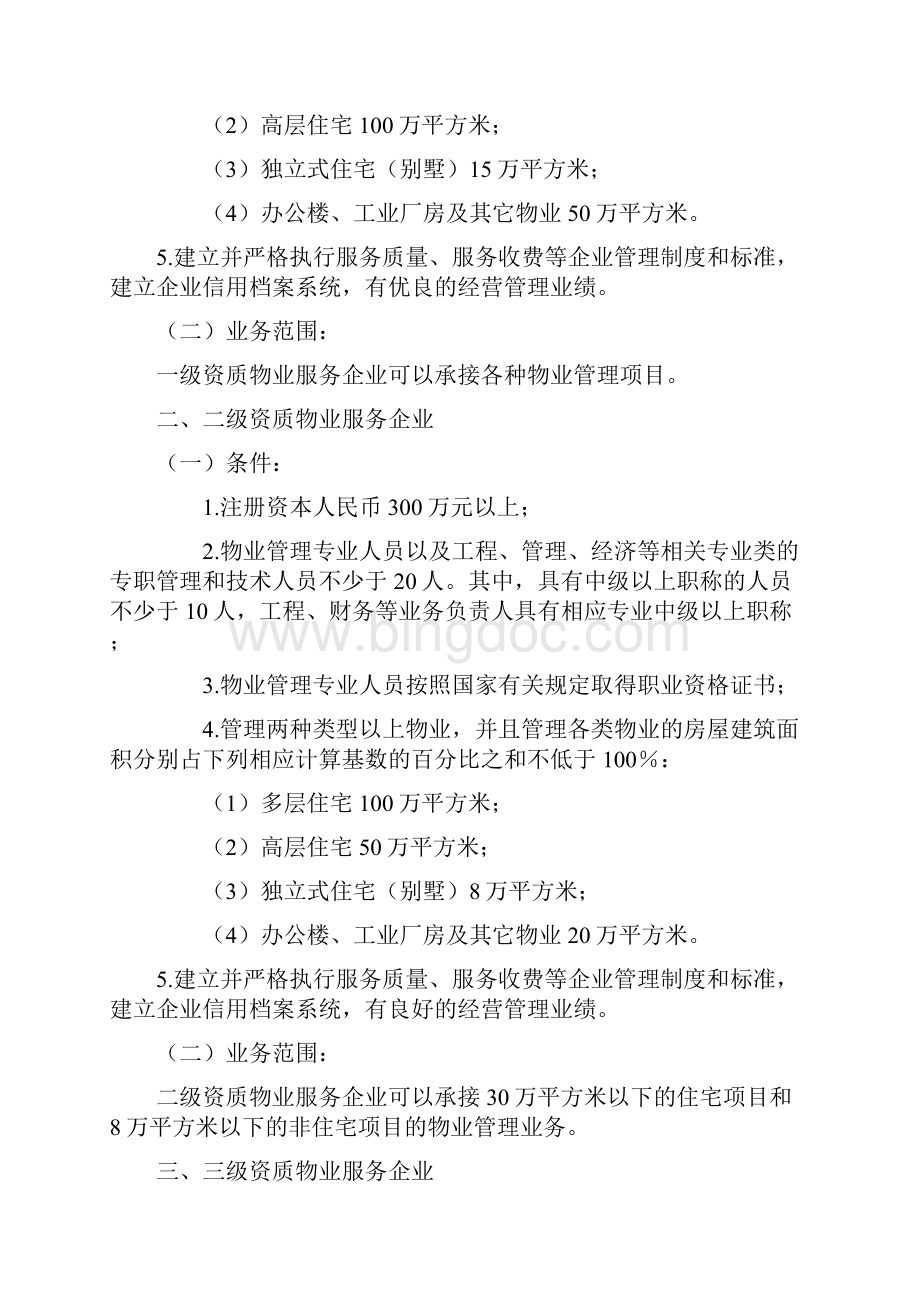 （2）高层住宅 100 万平方米；

（3）独立式住宅（别墅）15 万平方米；

（4）办公楼、工业厂房及其它物业 50 万平方米。

5.建立并严格执行服务质量、服务收费等企业管理制度和标准，建立企业信用档案系统，有优良的经营管理业绩。

（二）业务范围：

一级资质物业服务企业可以承接各种物业管理项目。

二、二级资质物业服务企业

（一）条件：

1.注册资本人民币 300 万元以上；

2.物业管理专业人员以及工程、管理、经济等相关专业类的专职管理和技术人员不少于 20 人。其中，具有中级以上职称的人员不少于 10 人，工程、财务等业务负责人具有相应专业中级以上职称；

3.物业管理专业人员按照国家有关规定取得职业资格证书；

4.管理两种类型以上物业，并且管理各类物业的房屋建筑面积分别占下列相应计算基数的百分比之和不低于 100％：

（1）多层住宅 100 万平方米；

（2）高层住宅 50 万平方米；

（3）独立式住宅（别墅）8 万平方米；

（4）办公楼、工业厂房及其它物业 20 万平方米。

5.建立并严格执行服务质量、服务收费等企业管理制度和标准，建立企业信用档案系统，有良好的经营管理业绩。

（二）业务范围：

二级资质物业服务企业可以承接 30 万平方米以下的住宅项目和 8 万平方米以下的非住宅项目的物业管理业务。

三、三级资质物业服务企业

www.bingdoc.com